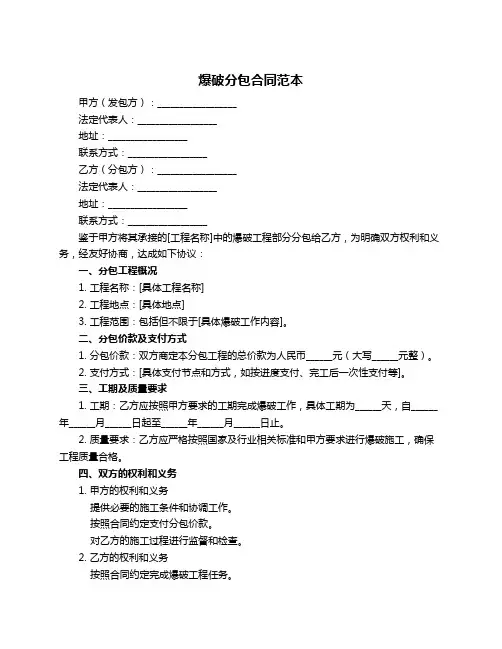 爆破分包合同范本

甲方（发包方）：________________

法定代表人：________________

地址：________________

联系方式：________________

乙方（分包方）：________________

法定代表人：________________

地址：________________

联系方式：________________

鉴于甲方将其承接的[工程名称]中的爆破工程部分分包给乙方，为明确双方权利和义务，经友好协商，达成如下协议：

一、分包工程概况

1. 工程名称：[具体工程名称]

2. 工程地点：[具体地点]

3. 工程范围：包括但不限于[具体爆破工作内容]。

二、分包价款及支付方式

1. 分包价款：双方商定本分包工程的总价款为人民币_____元（大写_____元整）。

2. 支付方式：[具体支付节点和方式，如按进度支付、完工后一次性支付等]。

三、工期及质量要求

1. 工期：乙方应按照甲方要求的工期完成爆破工作，具体工期为_____天，自_____年_____月_____日起至_____年_____月_____日止。

2. 质量要求：乙方应严格按照国家及行业相关标准和甲方要求进行爆破施工，确保工程质量合格。

四、双方的权利和义务

1. 甲方的权利和义务

提供必要的施工条件和协调工作。

按照合同约定支付分包价款。

对乙方的施工过程进行监督和检查。

2. 乙方的权利和义务

按照合同约定完成爆破工程任务。